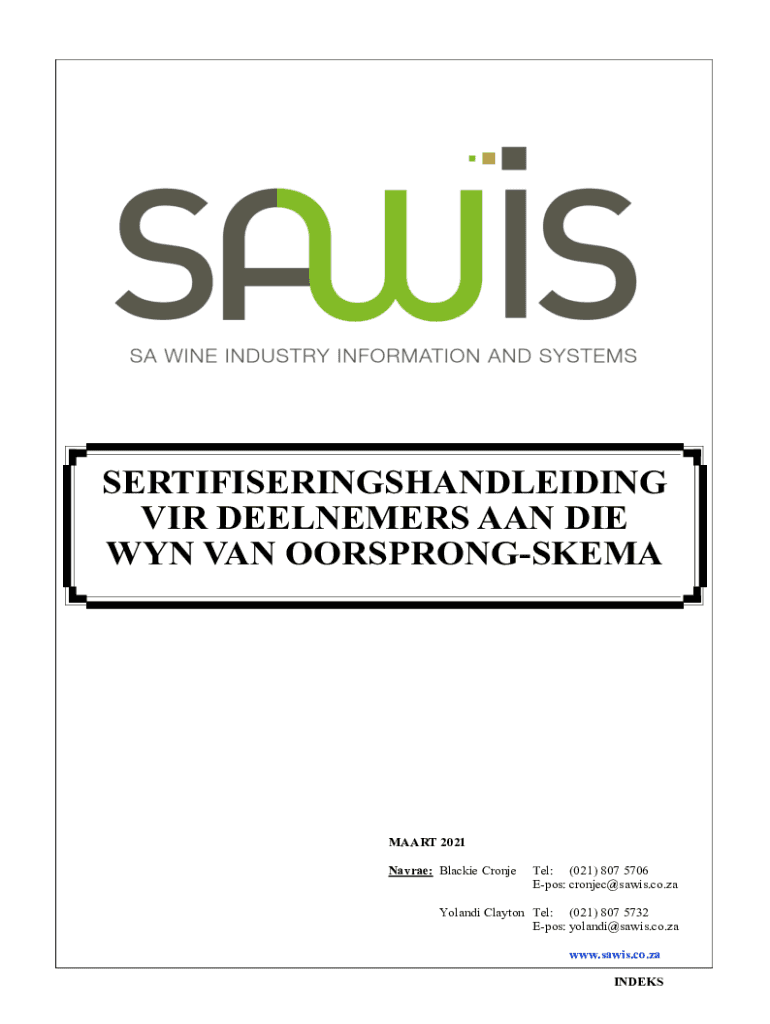 SAWIS

SA WINE INDUSTRY INFORMATION AND SYSTEMS

SERTIFISERINGSHANDLEIDING VIR DEELNEMERS AAN DIE WYN VAN OORSPRONG-SKEMA

MAART 2021

Navrae: Blackie Cronje Tel: (021) 807 5706
E-pos: cronjec@sawis.co.za

Yolandi Clayton Tel: (021) 807 5732
E-pos: yolandi@sawis.co.za

www.sawis.co.za

INDEKS